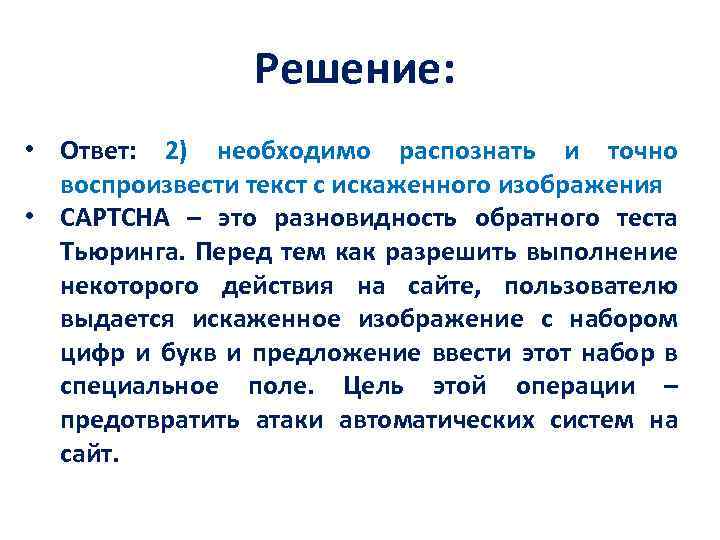 Решение:

• Ответ: 2) необходимо распознать и точно воспроизвести текст с искаженного изображения

• CAPTCHA – это разновидность обратного теста Тьюринга. Перед тем как разрешить выполнение некоторого действия на сайте, пользователю выдается искаженное изображение с набором цифр и букв и предложение ввести этот набор в специальное поле. Цель этой операции – предотвратить атаки автоматических систем на сайт.